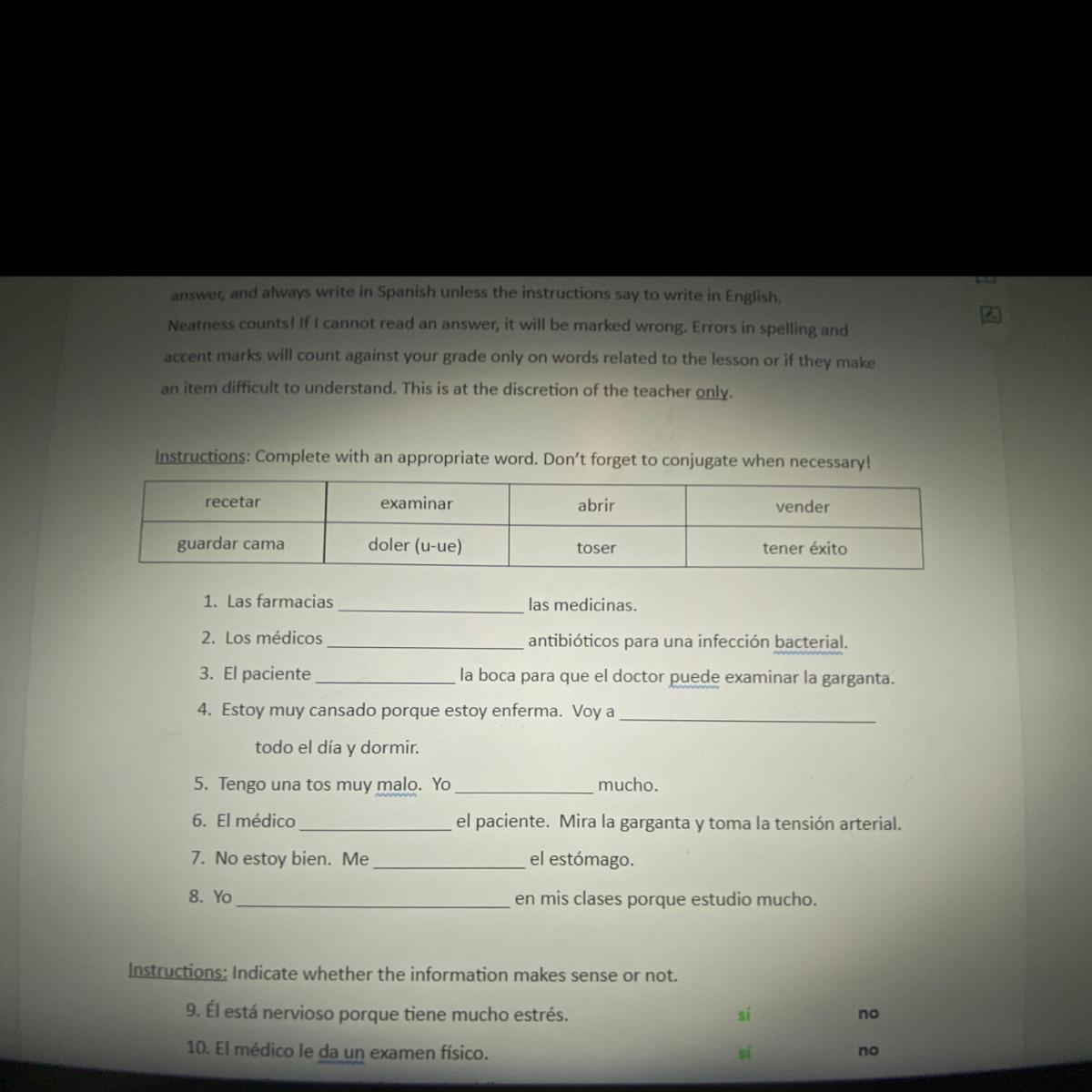 answer, and always write in Spanish unless the instructions say to write in English. Neatness counts! If I cannot read an answer, it will be marked wrong. Errors in spelling and accent marks will count against your grade only on words related to the lesson or if they make an item difficult to understand. This is at the discretion of the teacher only.

Instructions: Complete with an appropriate word. Don't forget to conjugate when necessary!

| recetar | examinar | abrir | vender |
|---|---|---|---|
| guardar cama | doler (u-ue) | toser | tener éxito |

1. Las farmacias ____ las medicinas.
2. Los médicos ____ antibióticos para una infección bacterial.
3. El paciente ____ la boca para que el doctor puede examinar la garganta.
4. Estoy muy cansado porque estoy enferma. Voy a ____ todo el día y dormir.
5. Tengo una tos muy malo. Yo ____ mucho.
6. El médico ____ el paciente. Mira la garganta y toma la tensión arterial.
7. No estoy bien. Me ____ el estómago.
8. Yo ____ en mis clases porque estudio mucho.

Instructions: Indicate whether the information makes sense or not.
9. Él está nervioso porque tiene mucho estrés. sí no
10. El médico le da un examen físico. sí no